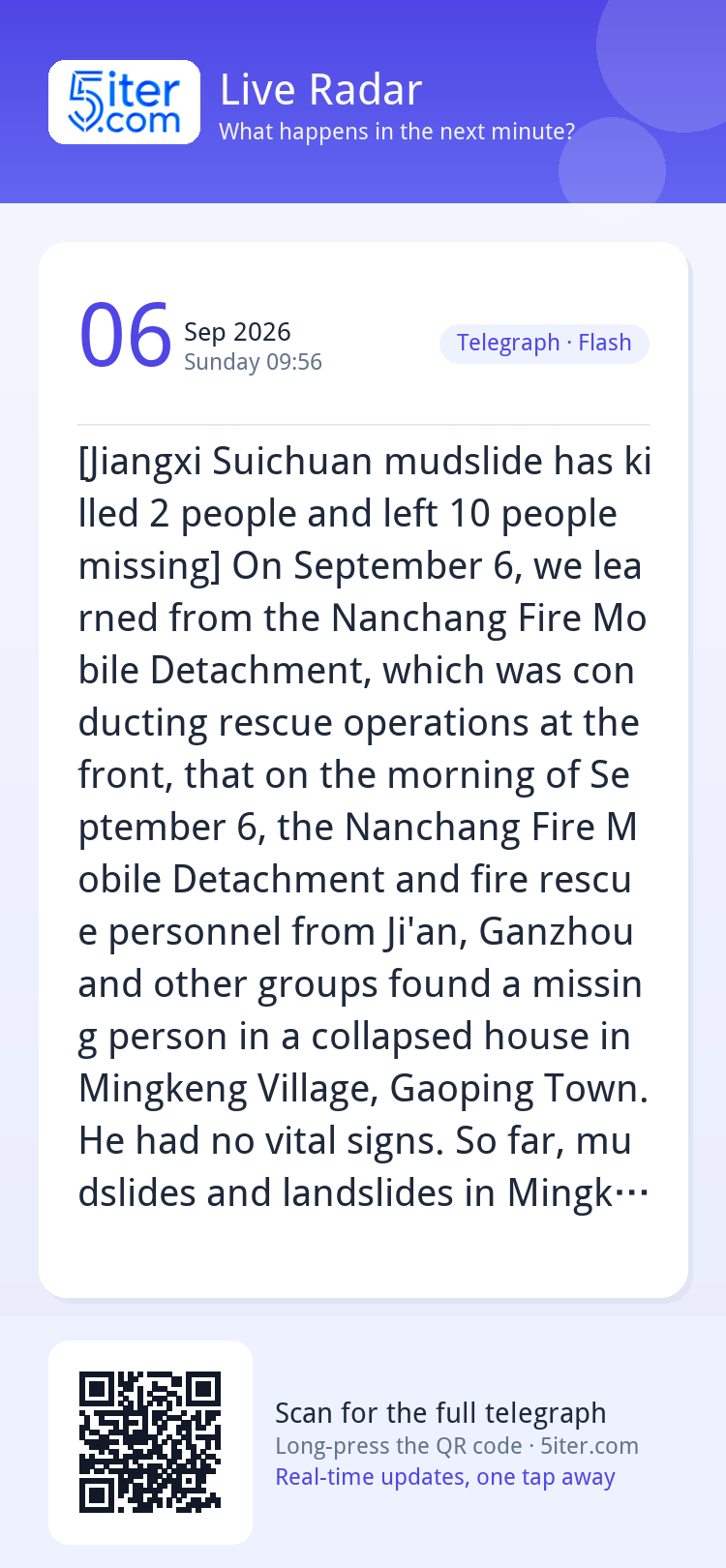 5iter.com
Live Radar
What happens in the next minute?

06 Sep 2026
Sunday 09:56
Telegraph · Flash

[Jiangxi Suichuan mudslide has killed 2 people and left 10 people missing] On September 6, we learned from the Nanchang Fire Mobile Detachment, which was conducting rescue operations at the front, that on the morning of September 6, the Nanchang Fire Mobile Detachment and fire rescue personnel from Ji'an, Ganzhou and other groups found a missing person in a collapsed house in Mingkeng Village, Gaoping Town. He had no vital signs. So far, mudslides and landslides in Mingk…

Scan for the full telegraph
Long-press the QR code · 5iter.com
Real-time updates, one tap away